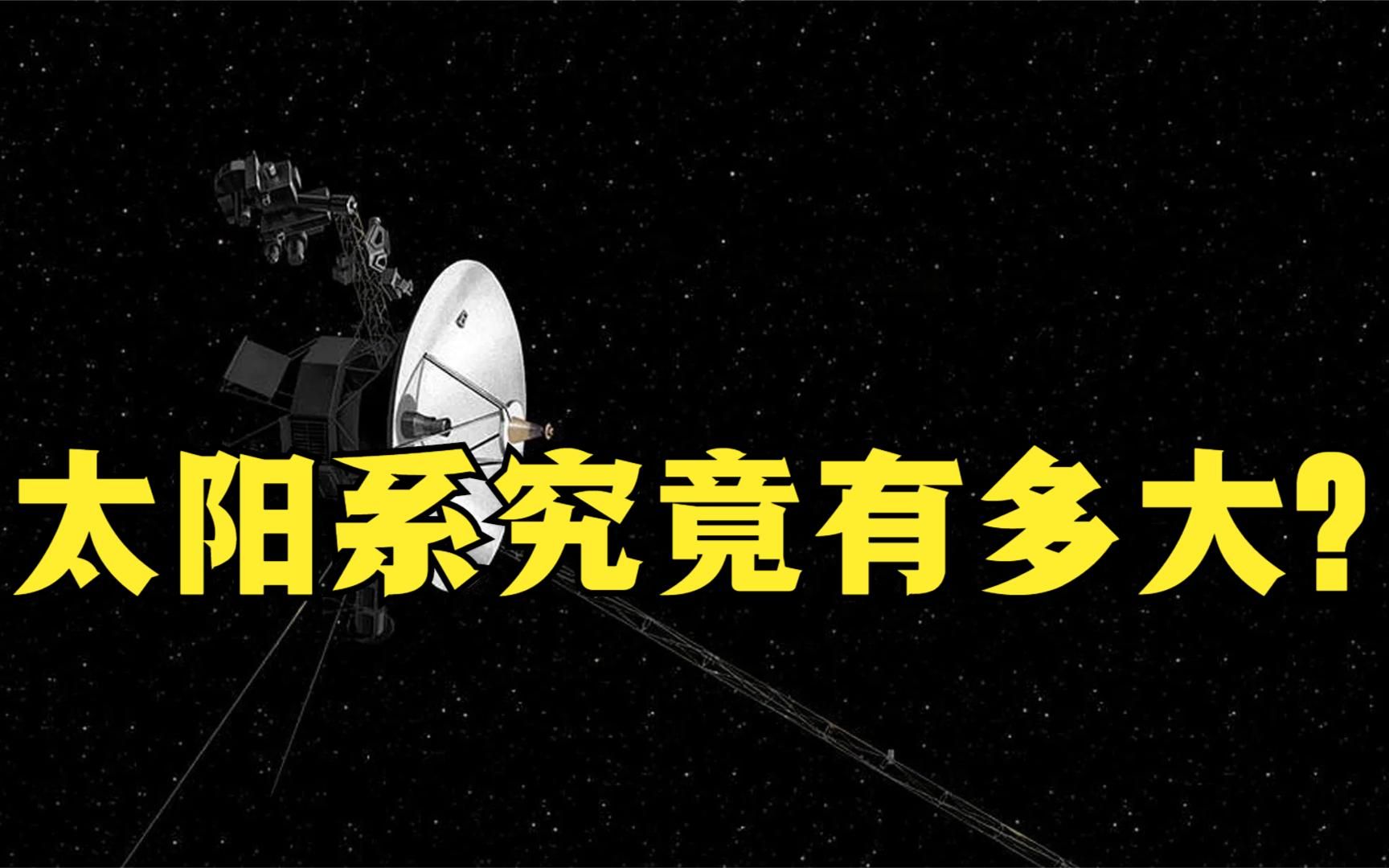 太阳系究竟有多大?